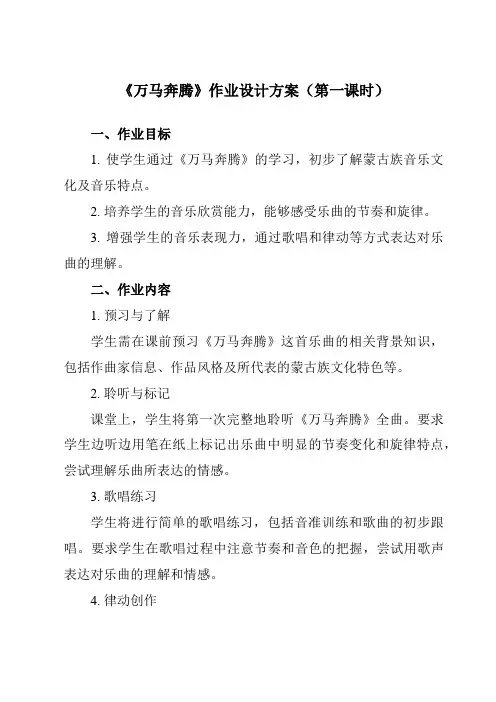 《万马奔腾》作业设计方案（第一课时）

一、作业目标

1. 使学生通过《万马奔腾》的学习，初步了解蒙古族音乐文化及音乐特点。

2. 培养学生的音乐欣赏能力，能够感受乐曲的节奏和旋律。

3. 增强学生的音乐表现力，通过歌唱和律动等方式表达对乐曲的理解。

二、作业内容

1. 预习与了解

学生需在课前预习《万马奔腾》这首乐曲的相关背景知识，包括作曲家信息、作品风格及所代表的蒙古族文化特色等。

2. 聆听与标记

课堂上，学生将第一次完整地聆听《万马奔腾》全曲。要求学生边听边用笔在纸上标记出乐曲中明显的节奏变化和旋律特点，尝试理解乐曲所表达的情感。

3. 歌唱练习

学生将进行简单的歌唱练习，包括音准训练和歌曲的初步跟唱。要求学生在歌唱过程中注意节奏和音色的把握，尝试用歌声表达对乐曲的理解和情感。

4. 律动创作